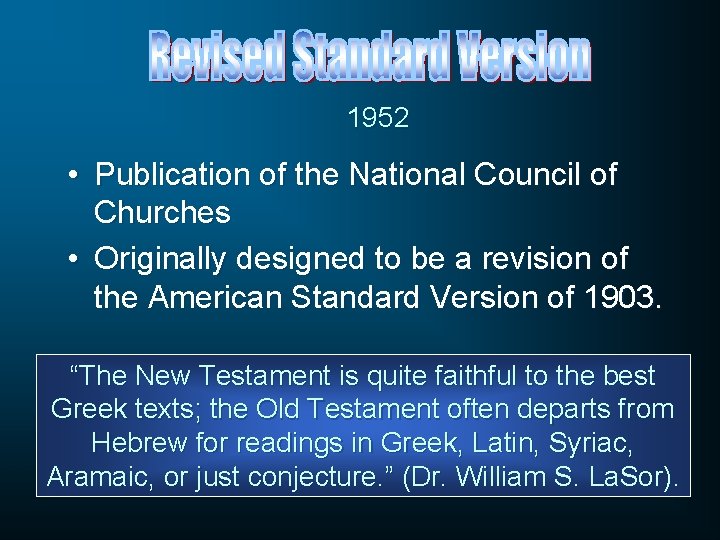 Revised Standard Version

1952

• Publication of the National Council of Churches
• Originally designed to be a revision of the American Standard Version of 1903.

“The New Testament is quite faithful to the best Greek texts; the Old Testament often departs from Hebrew for readings in Greek, Latin, Syriac, Aramaic, or just conjecture.” (Dr. William S. LaSor).